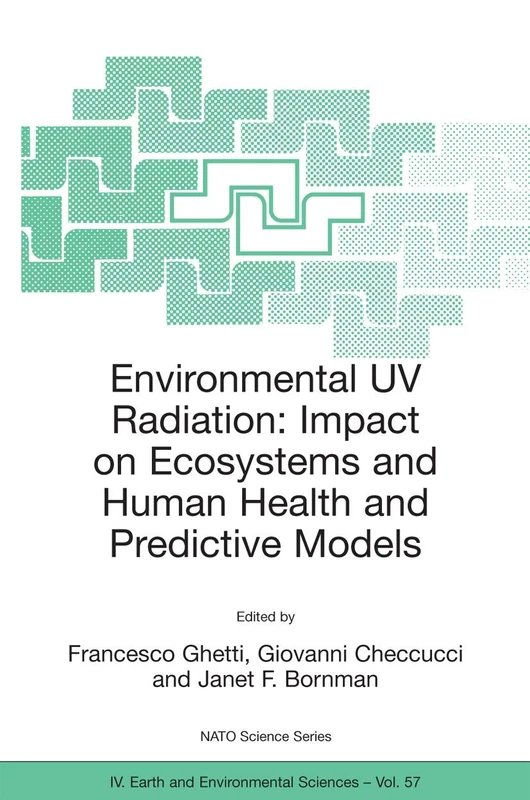 Environmental UV Radiation: Impact on Ecosystems and Human Health and Predictive Models

Edited by

Francesco Ghetti, Giovanni Checcucci and Janet F. Bornman

NATO Science Series

IV. Earth and Environmental Sciences – Vol. 57